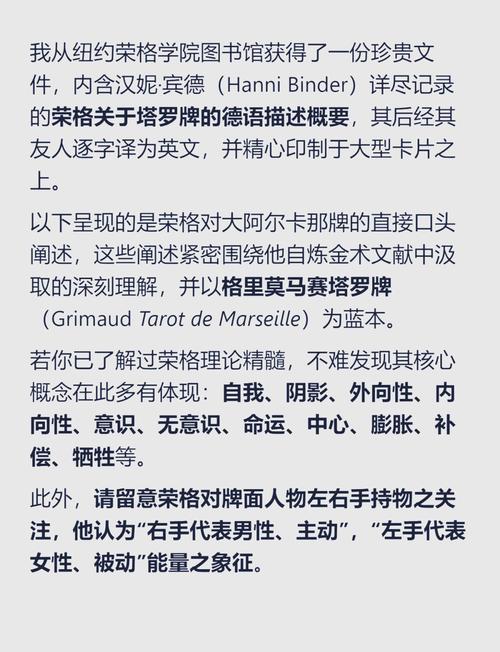 我从纽约荣格学院图书馆获得了一份珍贵文件，内含汉妮·宾德（Hanni Binder）详尽记录的荣格关于塔罗牌的德语描述概要，其后经其友人逐字译为英文，并精心印制于大型卡片之上。

以下呈现的是荣格对大阿尔卡那牌的直接口头阐述，这些阐述紧密围绕他自炼金术文献中汲取的深刻理解，并以格里莫马赛塔罗牌（Grimaud Tarot de Marseille）为蓝本。

若你已了解过荣格理论精髓，不难发现其核心概念在此多有体现：自我、阴影、外向性、内向性、意识、无意识、命运、中心、膨胀、补偿、牺牲等。

此外，请留意荣格对牌面人物左右手持物之关注，他认为“右手代表男性、主动”，“左手代表女性、被动”能量之象征。